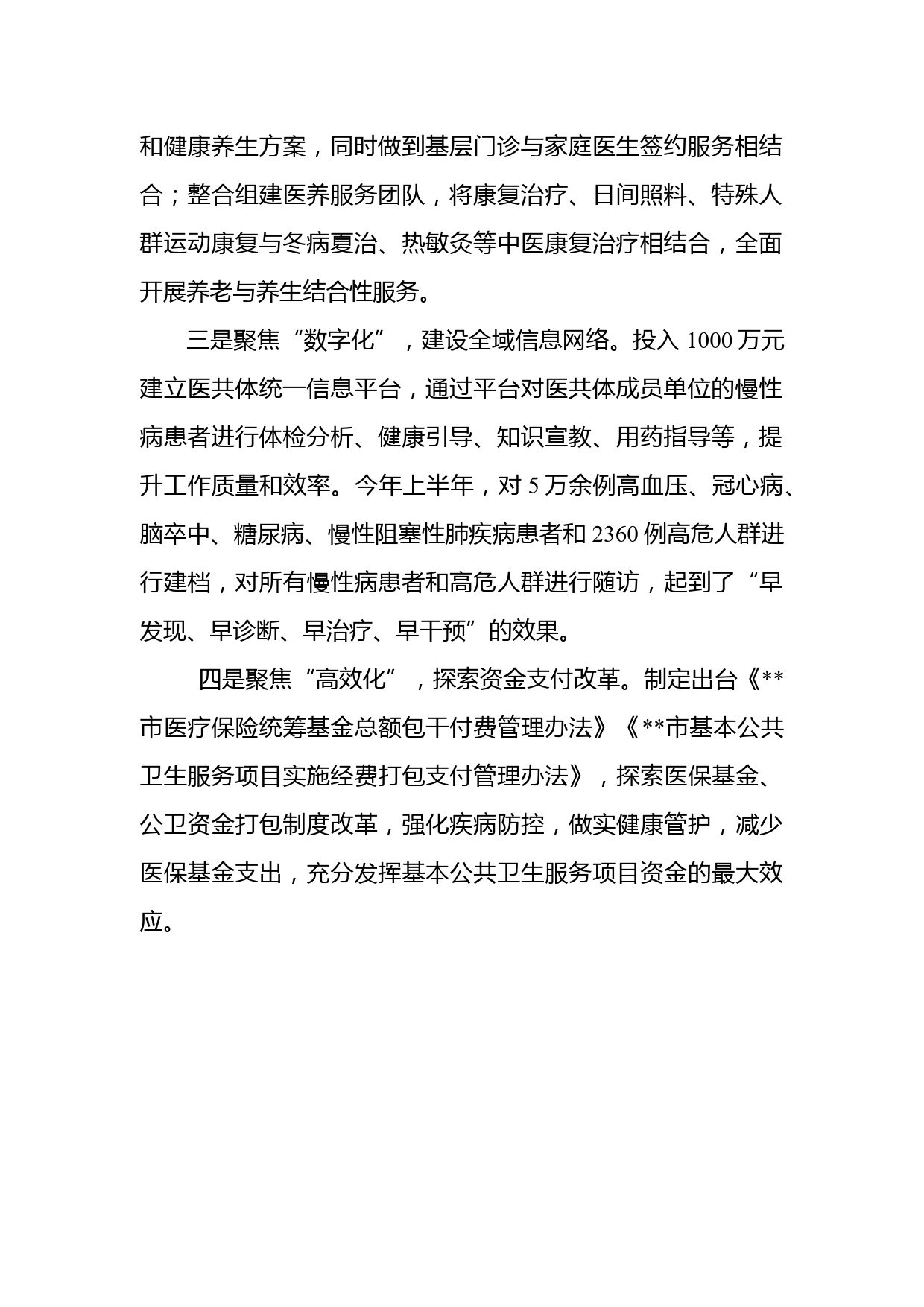 和健康养生方案，同时做到基层门诊与家庭医生签约服务相结合；整合组建医养服务团队，将康复治疗、日间照料、特殊人群运动康复与冬病夏治、热敏灸等中医康复治疗相结合，全面开展养老与养生结合性服务。

三是聚焦“数字化”，建设全域信息网络。投入 1000 万元建立医共体统一信息平台，通过平台对医共体成员单位的慢性病患者进行体检分析、健康引导、知识宣教、用药指导等，提升工作质量和效率。今年上半年，对 5 万余例高血压、冠心病、脑卒中、糖尿病、慢性阻塞性肺疾病患者和 2360 例高危人群进行建档，对所有慢性病患者和高危人群进行随访，起到了“早发现、早诊断、早治疗、早干预”的效果。

四是聚焦“高效化”，探索资金支付改革。制定出台《**市医疗保险统筹基金总额包干付费管理办法》《**市基本公共卫生服务项目实施经费打包支付管理办法》，探索医保基金、公卫资金打包制度改革，强化疾病防控，做实健康管护，减少医保基金支出，充分发挥基本公共卫生服务项目资金的最大效应。